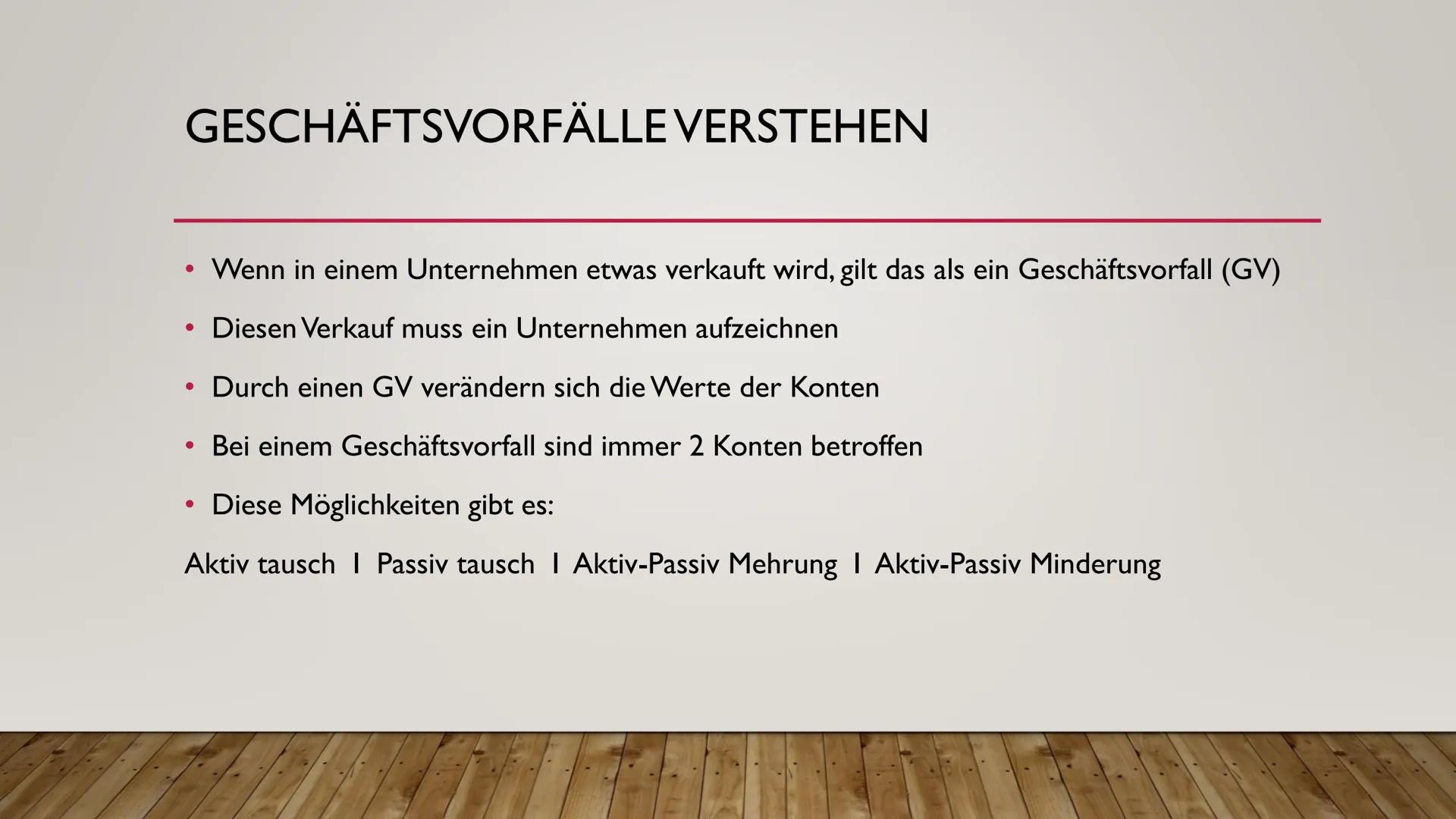 GESCHÄFTSVORFÄLLE VERSTEHEN

• Wenn in einem Unternehmen etwas verkauft wird, gilt das als ein Geschäftsvorfall (GV)

• Diesen Verkauf muss ein Unternehmen aufzeichnen

• Durch einen GV verändern sich die Werte der Konten

• Bei einem Geschäftsvorfall sind immer 2 Konten betroffen

• Diese Möglichkeiten gibt es:

Aktiv tausch I Passiv tausch I Aktiv-Passiv Mehrung I Aktiv-Passiv Minderung